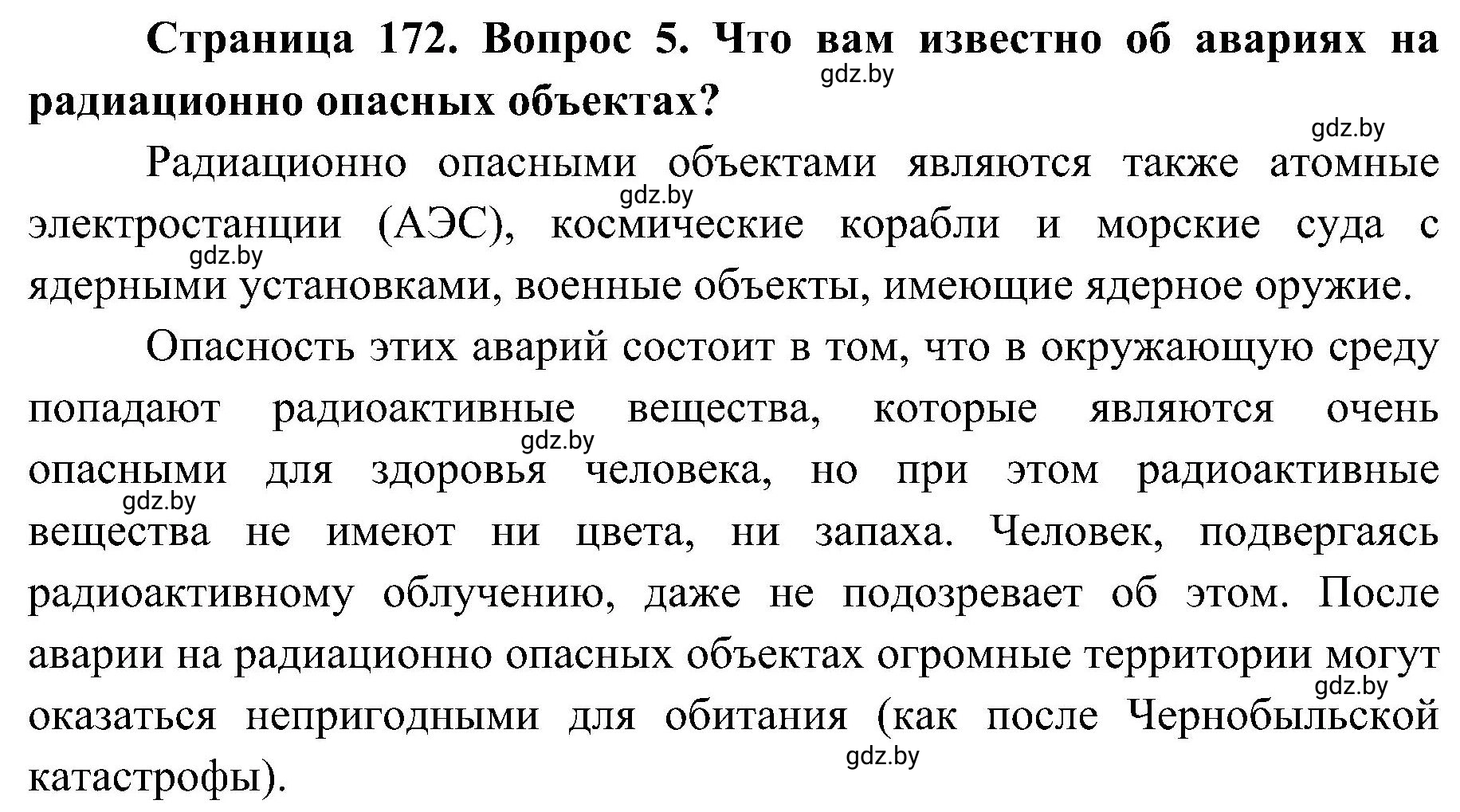 Страница 172. Вопрос 5. Что вам известно об авариях на радиационно опасных объектах?

gdz.by

gdz.by

Радиационно опасными объектами являются также атомные электростанции (АЭС), космические корабли и морские суда с ядерными установками, военные объекты, имеющие ядерное оружие.

gdz.by

gdz.by

Опасность этих аварий состоит в том, что в окружающую среду попадают радиоактивные вещества, которые являются очень опасными для здоровья человека, но при этом радиоактивные вещества не имеют ни цвета, ни запаха. Человек, подвергаясь радиоактивному облучению, даже не подозревает об этом. После аварии на радиационно опасных объектах огромные территории могут оказаться непригодными для обитания (как после Чернобыльской катастрофы).

gdz.by

gdz.by

gdz.by

gdz.by